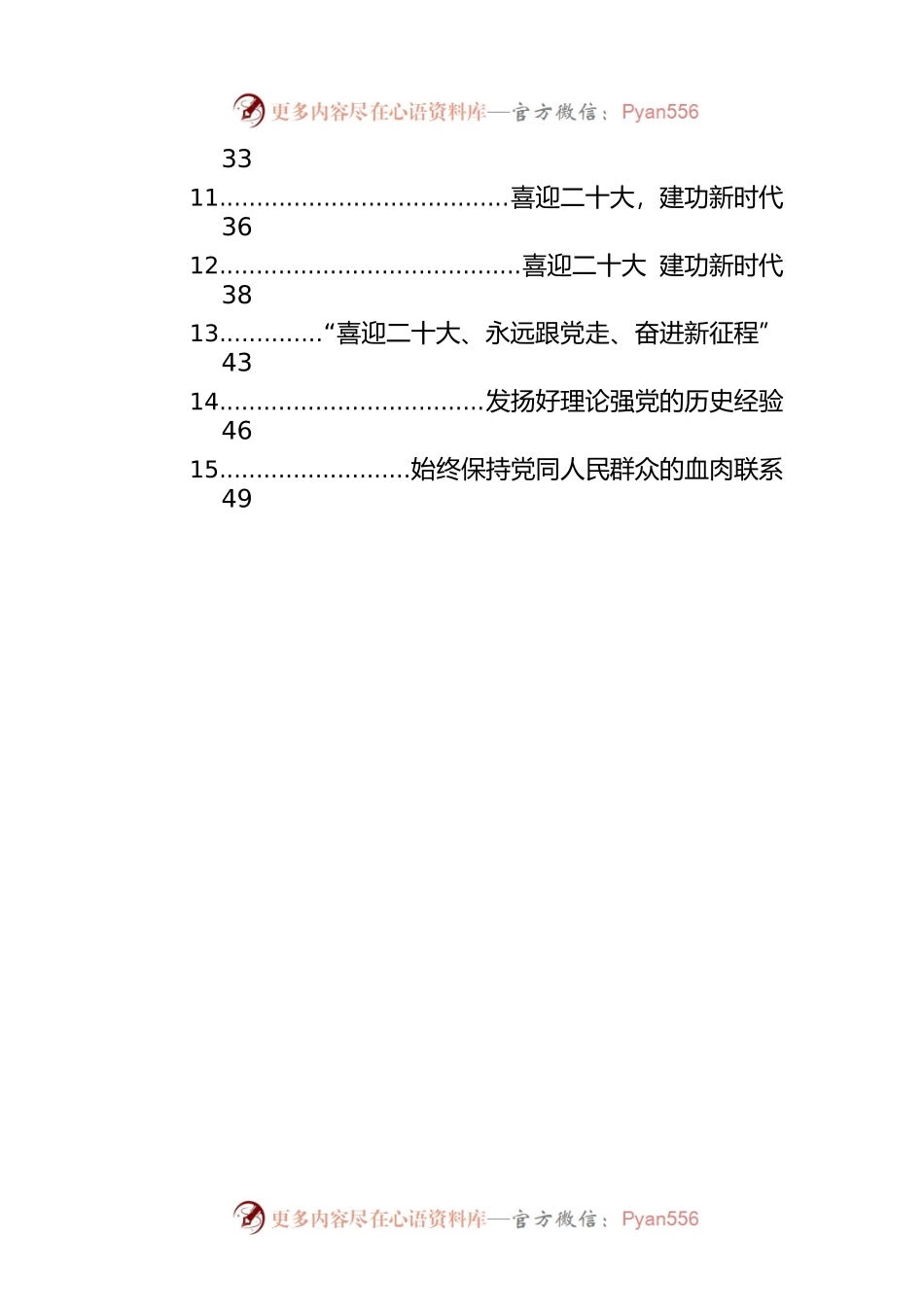 更多内容尽在心语资料库—官方微信：Pyan556

33

11.......................................喜迎二十大，建功新时代

36

12.........................................喜迎二十大 建功新时代

38

13..............“喜迎二十大、永远跟党走、奋进新征程”

43

14....................................发扬好理论强党的历史经验

46

15..........................始终保持党同人民群众的血肉联系

49

更多内容尽在心语资料库—官方微信：Pyan556